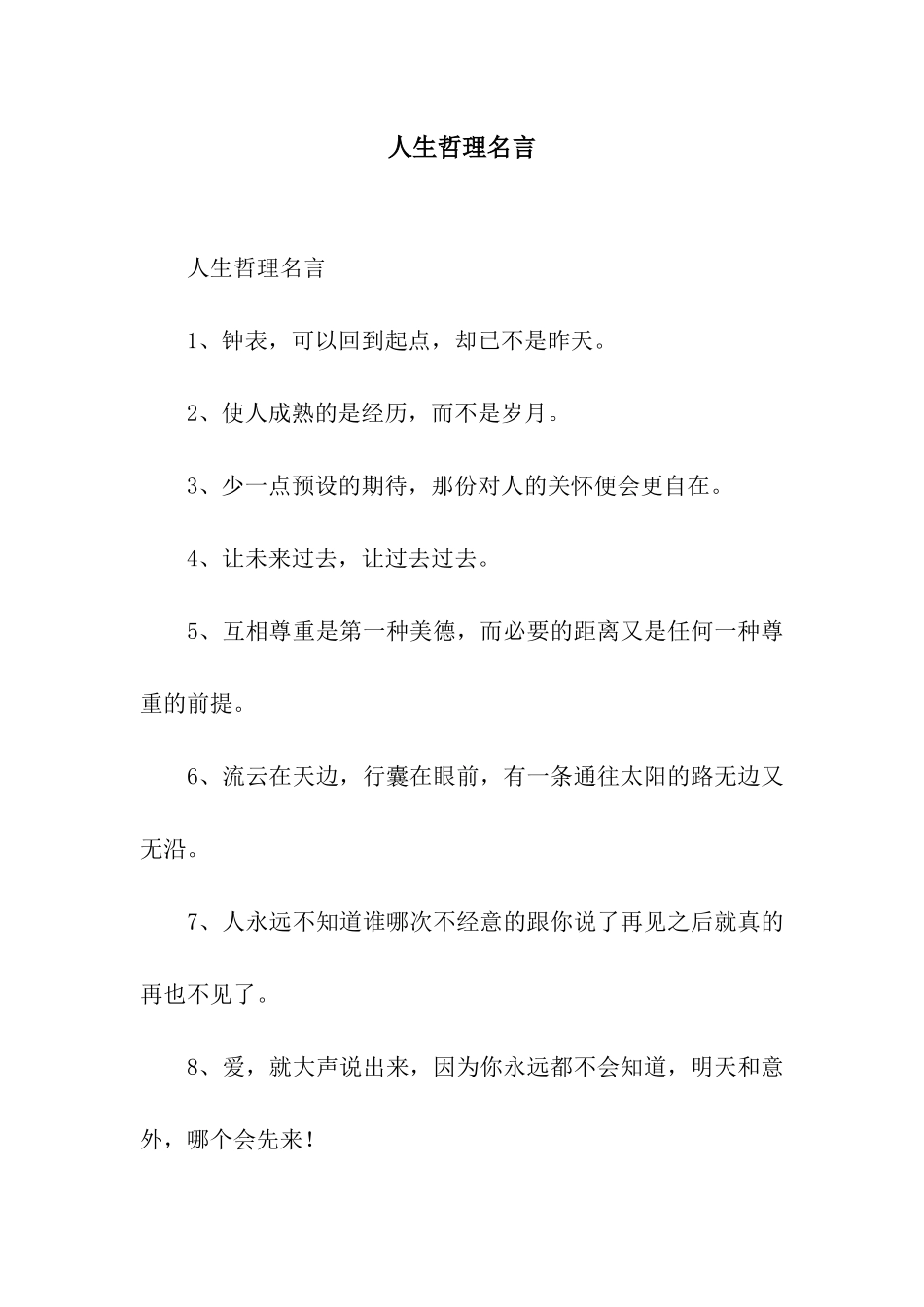 人生哲理名言

人生哲理名言

1、钟表，可以回到起点，却已不是昨天。

2、使人成熟的是经历，而不是岁月。

3、少一点预设的期待，那份对人的关怀便会更自在。

4、让未来过去，让过去过去。

5、互相尊重是第一种美德，而必要的距离又是任何一种尊重的前提。

6、流云在天边，行囊在眼前，有一条通往太阳的路无边又无沿。

7、人永远不知道谁哪次不经意的跟你说了再见之后就真的再也不见了。

8、爱，就大声说出来，因为你永远都不会知道，明天和意外，哪个会先来！